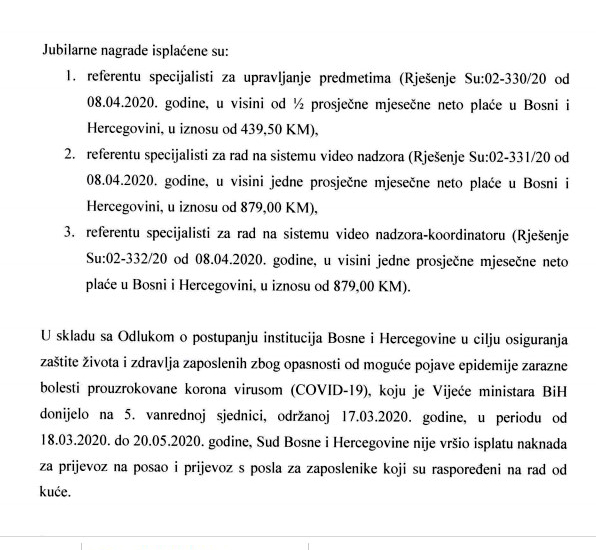 Jubilarne nagrade isplaćene su:

1. referentu specijalisti za upravljanje predmetima (Rješenje Su:02-330/20 od 08.04.2020. godine, u visini od ½ prosječne mjesečne neto plaće u Bosni i Hercegovini, u iznosu od 439,50 KM),
2. referentu specijalisti za rad na sistemu video nadzora (Rješenje Su:02-331/20 od 08.04.2020. godine, u visini jedne prosječne mjesečne neto plaće u Bosni i Hercegovini, u iznosu od 879,00 KM),
3. referentu specijalisti za rad na sistemu video nadzora-koordinatoru (Rješenje Su:02-332/20 od 08.04.2020. godine, u visini jedne prosječne mjesečne neto plaće u Bosni i Hercegovini, u iznosu od 879,00 KM).

U skladu sa Odlukom o postupanju institucija Bosne i Hercegovine u cilju osiguranja zaštite života i zdravlja zaposlenih zbog opasnosti od moguće pojave epidemije zarazne bolesti prouzrokovane korona virusom (COVID-19), koju je Vijeće ministara BiH donijelo na 5. vanrednoj sjednici, održanoj 17.03.2020. godine, u periodu od 18.03.2020. do 20.05.2020. godine, Sud Bosne i Hercegovine nije vršio isplatu naknada za prijevoz na posao i prijevoz s posla za zaposlenike koji su raspoređeni na rad od kuće.